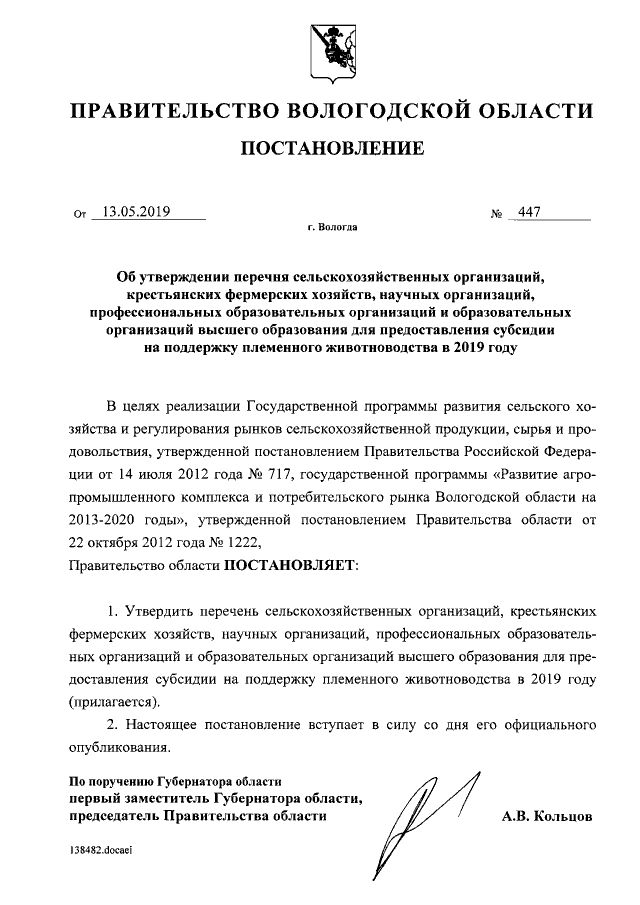 ПРАВИТЕЛЬСТВО ВОЛОГОДСКОЙ ОБЛАСТИ

ПОСТАНОВЛЕНИЕ

От 13.05.2019 № 447

г. Вологда

Об утверждении перечня сельскохозяйственных организаций, крестьянских фермерских хозяйств, научных организаций, профессиональных образовательных организаций и образовательных организаций высшего образования для предоставления субсидии на поддержку племенного животноводства в 2019 году

В целях реализации Государственной программы развития сельского хозяйства и регулирования рынков сельскохозяйственной продукции, сырья и продовольствия, утвержденной постановлением Правительства Российской Федерации от 14 июля 2012 года № 717, государственной программы «Развитие агропромышленного комплекса и потребительского рынка Вологодской области на 2013-2020 годы», утвержденной постановлением Правительства области от 22 октября 2012 года № 1222,

Правительство области ПОСТАНОВЛЯЕТ:

1. Утвердить перечень сельскохозяйственных организаций, крестьянских фермерских хозяйств, научных организаций, профессиональных образовательных организаций и образовательных организаций высшего образования для предоставления субсидии на поддержку племенного животноводства в 2019 году (прилагается).

2. Настоящее постановление вступает в силу со дня его официального опубликования.

По поручению Губернатора области
первый заместитель Губернатора области, председатель Правительства области

А.В. Кольцов

138482.docaei